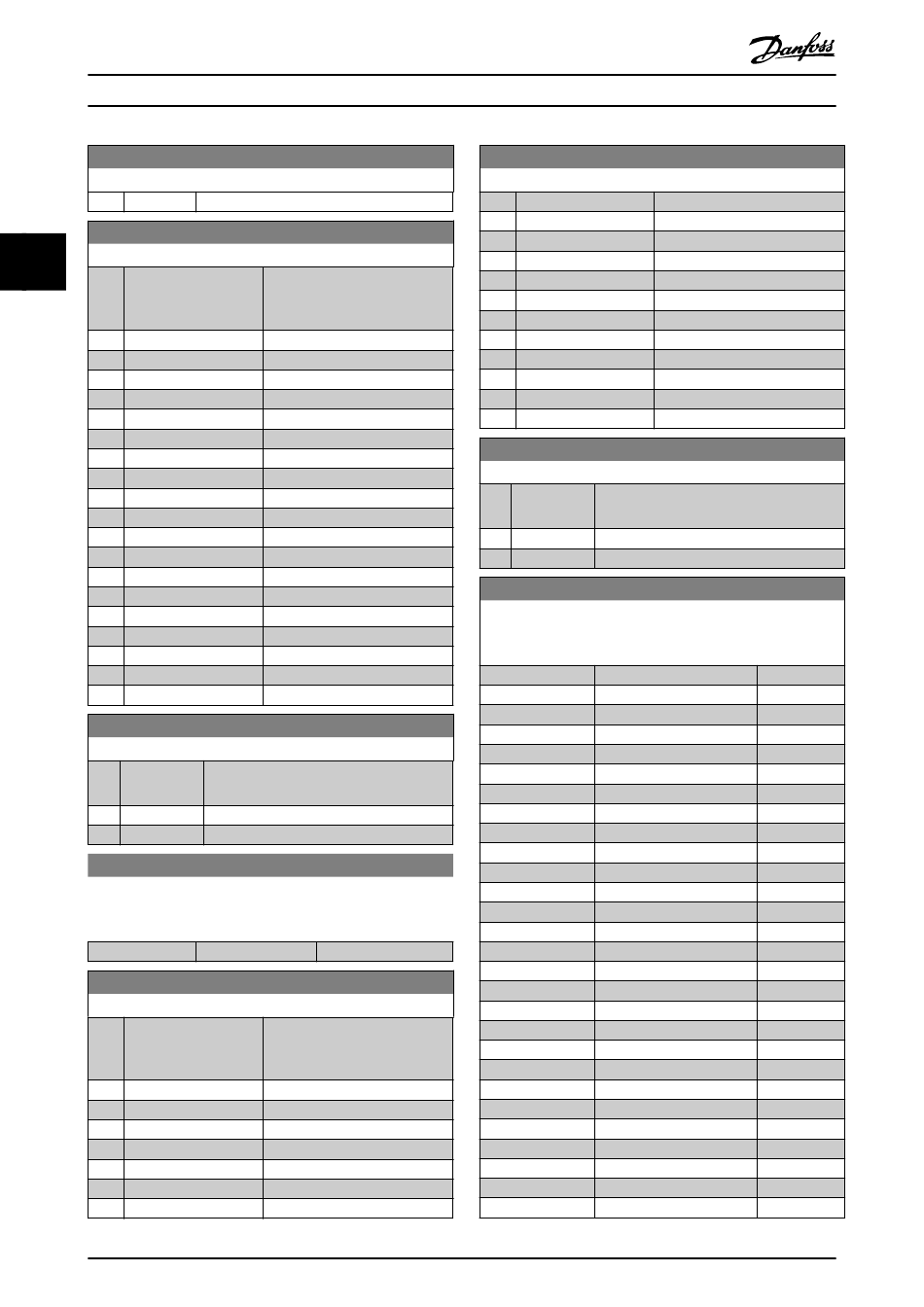 Danfoss